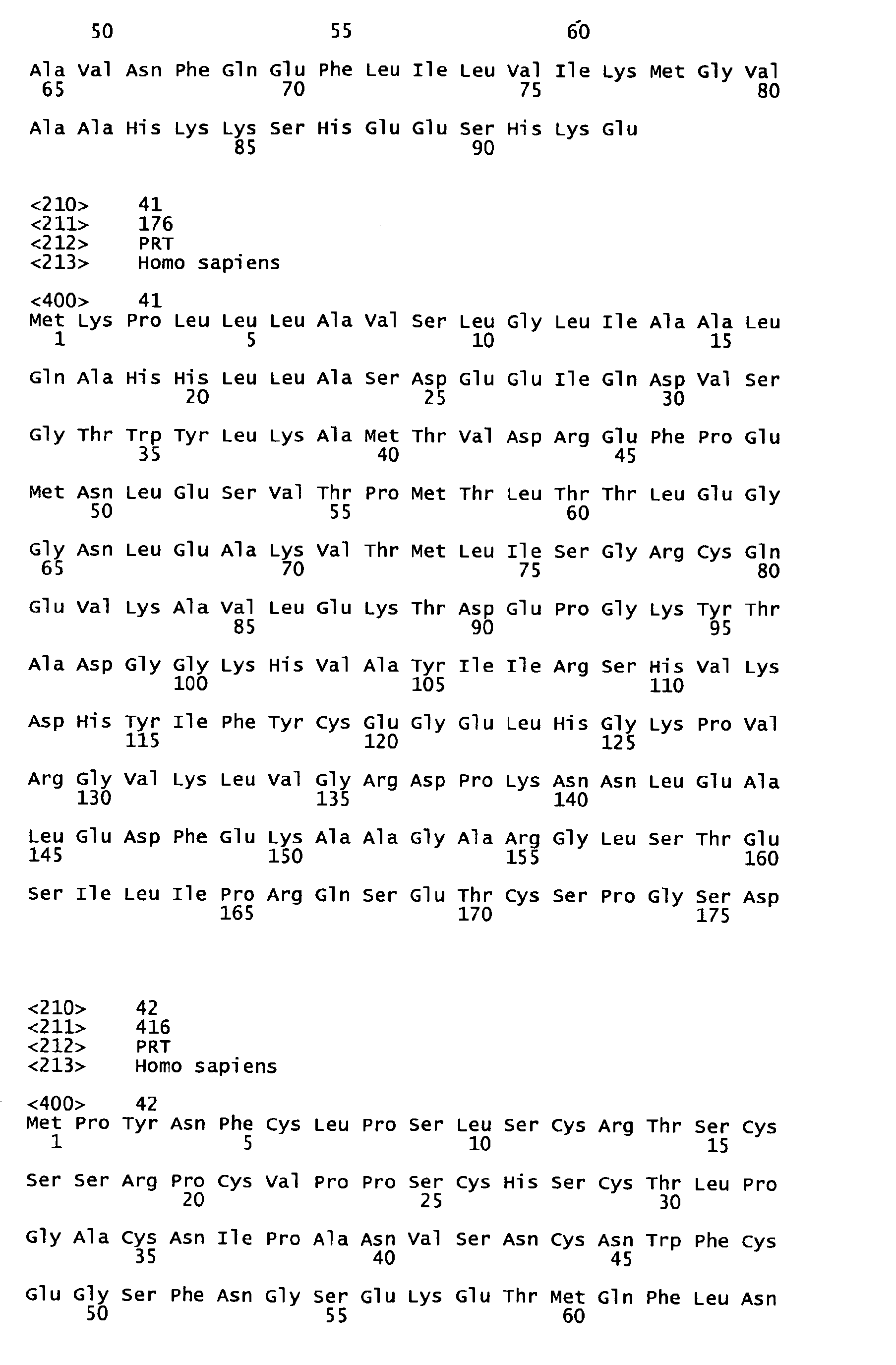 50 55 60

Ala Val Asn Phe Gln Glu Phe Leu Ile Leu Val Ile Lys Met Gly Val
65 70 75 80

Ala Ala His Lys Lys Ser His Glu Glu Ser His Lys Glu
85 90

<210> 41
<211> 176
<212> PRT
<213> Homo sapiens

<400> 41
Met Lys Pro Leu Leu Leu Ala Val Ser Leu Gly Leu Ile Ala Ala Leu
1 5 10 15

Gln Ala His His Leu Leu Ala Ser Asp Glu Glu Ile Gln Asp Val Ser
20 25 30

Gly Thr Trp Tyr Leu Lys Ala Met Thr Val Asp Arg Glu Phe Pro Glu
35 40 45

Met Asn Leu Glu Ser Val Thr Pro Met Thr Leu Thr Thr Leu Glu Gly
50 55 60

Gly Asn Leu Glu Ala Lys Val Thr Met Leu Ile Ser Gly Arg Cys Gln
65 70 75 80

Glu Val Lys Ala Val Leu Glu Lys Thr Asp Glu Pro Gly Lys Tyr Thr
85 90 95

Ala Asp Gly Gly Lys His Val Ala Tyr Ile Ile Arg Ser His Val Lys
100 105 110

Asp His Tyr Ile Phe Tyr Cys Glu Gly Glu Leu His Gly Lys Pro Val
115 120 125

Arg Gly Val Lys Leu Val Gly Arg Asp Pro Lys Asn Asn Leu Glu Ala
130 135 140

Leu Glu Asp Phe Glu Lys Ala Ala Gly Ala Arg Gly Leu Ser Thr Glu
145 150 155 160

Ser Ile Leu Ile Pro Arg Gln Ser Glu Thr Cys Ser Pro Gly Ser Asp
165 170 175

<210> 42
<211> 416
<212> PRT
<213> Homo sapiens

<400> 42
Met Pro Tyr Asn Phe Cys Leu Pro Ser Leu Ser Cys Arg Thr Ser Cys
1 5 10 15

Ser Ser Arg Pro Cys Val Pro Pro Ser Cys His Ser Cys Thr Leu Pro
20 25 30

Gly Ala Cys Asn Ile Pro Ala Asn Val Ser Asn Cys Asn Trp Phe Cys
35 40 45

Glu Gly Ser Phe Asn Gly Ser Glu Lys Glu Thr Met Gln Phe Leu Asn
50 55 60